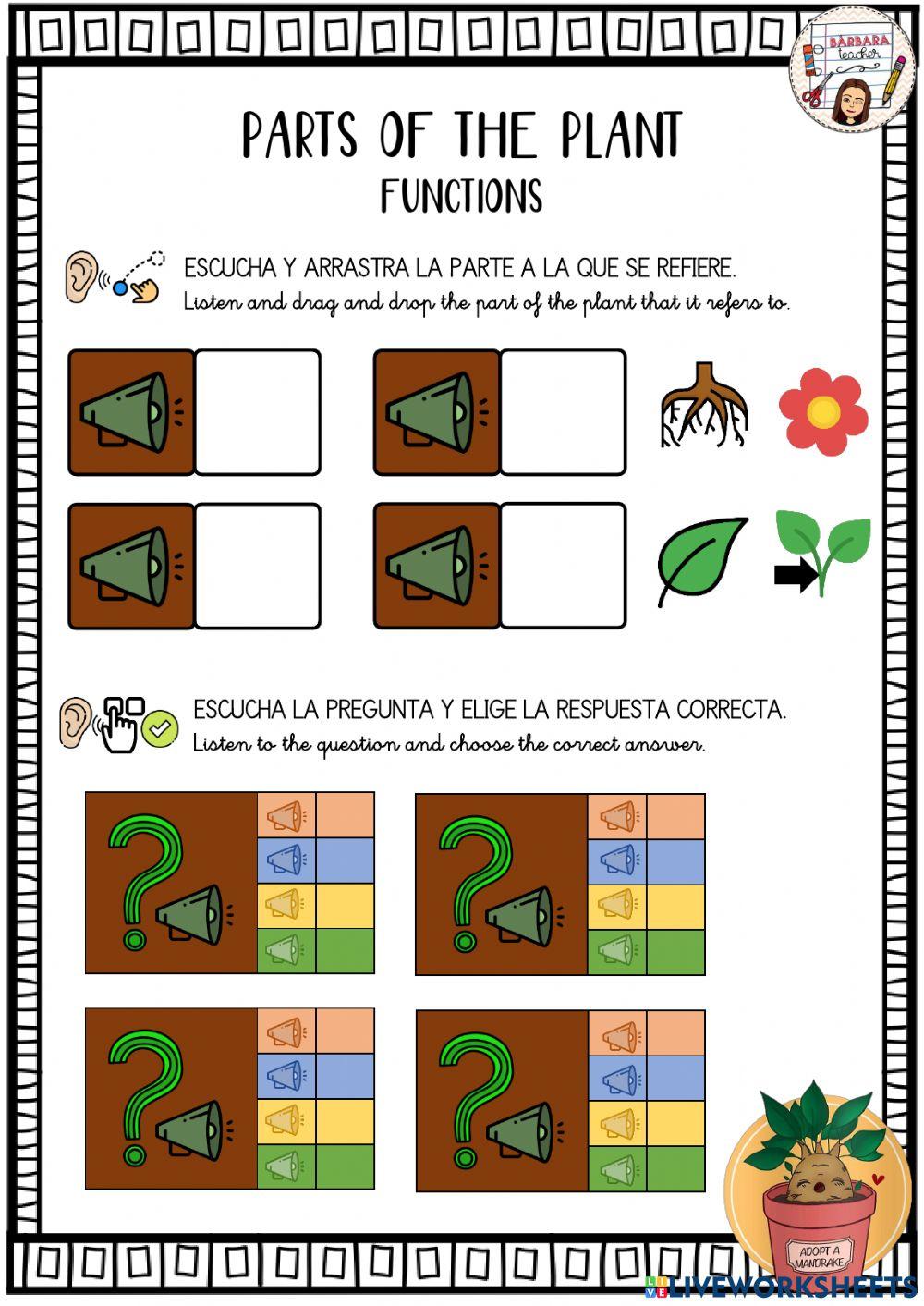 BÁRBARA teacher

PARTS OF THE PLANT
FUNCTIONS

ESCUCHA Y ARRASTRA LA PARTE A LA QUE SE REFIERE.
Listen and drag and drop the part of the plant that it refers to.

ESCUCHA LA PREGUNTA Y ELIGE LA RESPUESTA CORRECTA.
Listen to the question and choose the correct answer.

ADOPT A MANDRAKE

LIVEWORKSHEETS